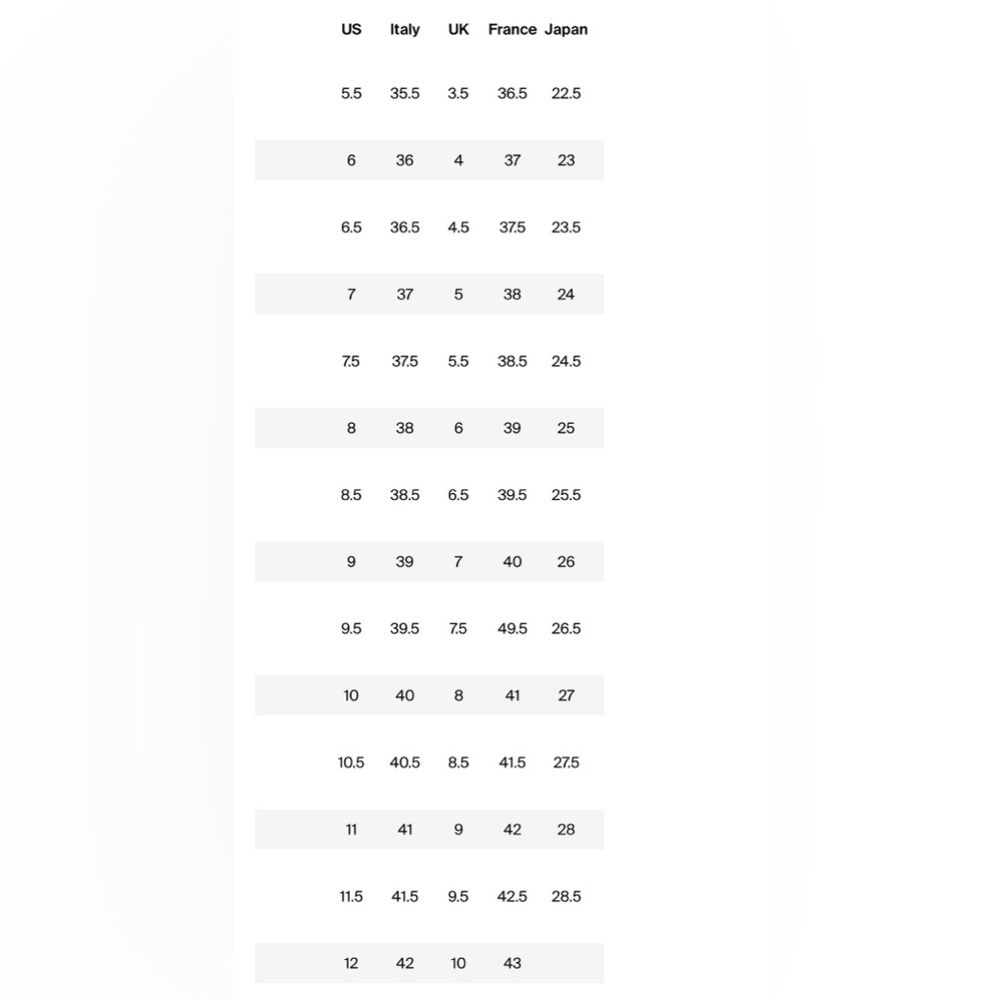 | US | Italy | UK | France | Japan |
|---|---|---|---|---|
| 5.5 | 35.5 | 3.5 | 36.5 | 22.5 |
| 6 | 36 | 4 | 37 | 23 |
| 6.5 | 36.5 | 4.5 | 37.5 | 23.5 |
| 7 | 37 | 5 | 38 | 24 |
| 7.5 | 37.5 | 5.5 | 38.5 | 24.5 |
| 8 | 38 | 6 | 39 | 25 |
| 8.5 | 38.5 | 6.5 | 39.5 | 25.5 |
| 9 | 39 | 7 | 40 | 26 |
| 9.5 | 39.5 | 7.5 | 49.5 | 26.5 |
| 10 | 40 | 8 | 41 | 27 |
| 10.5 | 40.5 | 8.5 | 41.5 | 27.5 |
| 11 | 41 | 9 | 42 | 28 |
| 11.5 | 41.5 | 9.5 | 42.5 | 28.5 |
| 12 | 42 | 10 | 43 | |